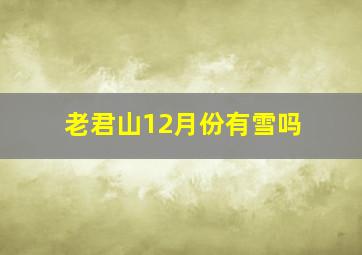 老君山12月份有雪吗